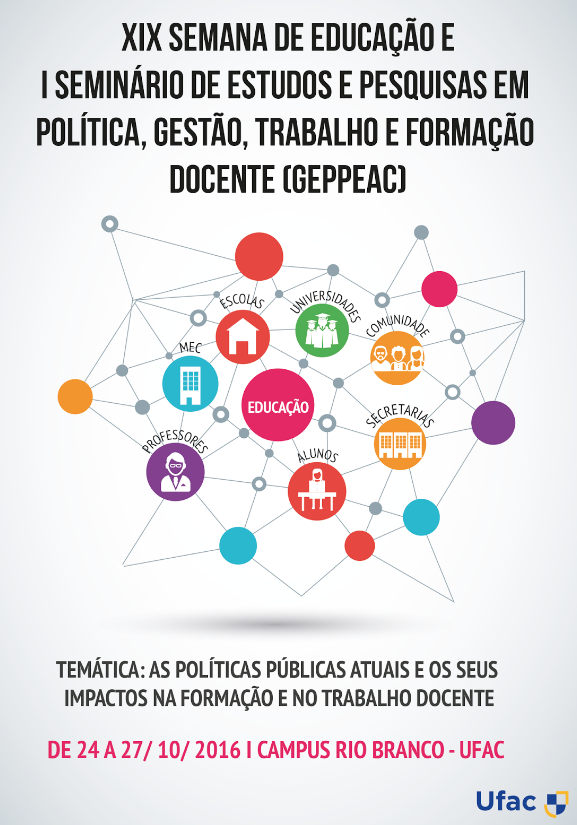 XIX SEMANA DE EDUCAÇÃO E
I SEMINÁRIO DE ESTUDOS E PESQUISAS EM POLÍTICA, GESTÃO, TRABALHO E FORMAÇÃO DOCENTE (GEPPEAC)

ESCOLAS
UNIVERSIDADES
COMUNIDADE
MEC
EDUCAÇÃO
SECRETARIAS
PROFESSORES
ALUNOS

TEMÁTICA: AS POLÍTICAS PÚBLICAS ATUAIS E OS SEUS IMPACTOS NA FORMAÇÃO E NO TRABALHO DOCENTE

DE 24 A 27/ 10/ 2016 I CAMPUS RIO BRANCO - UFAC

Ufac